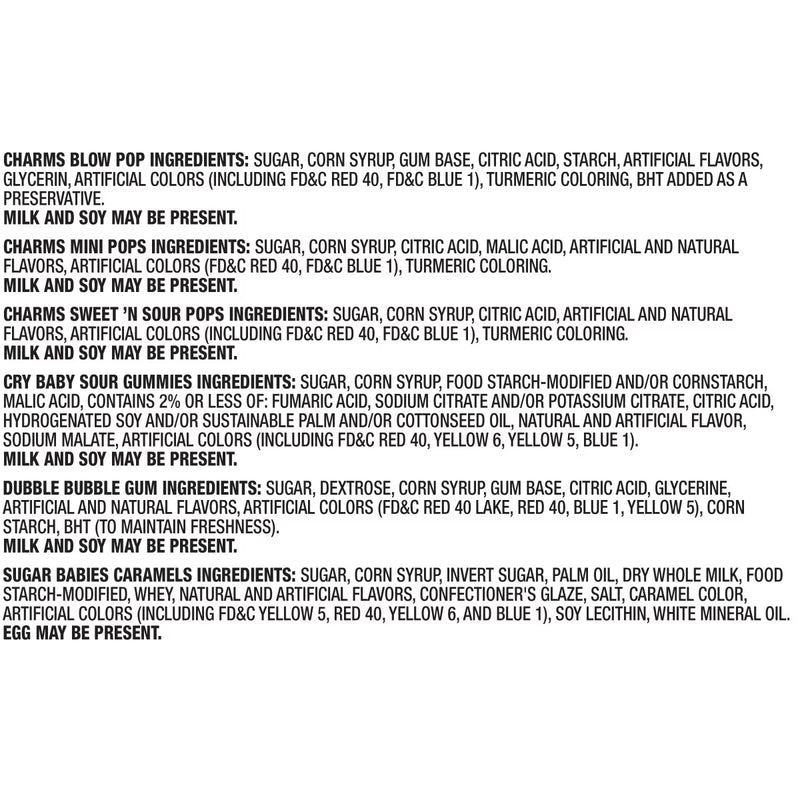 CHARMS BLOW POP INGREDIENTS: SUGAR, CORN SYRUP, GUM BASE, CITRIC ACID, STARCH, ARTIFICIAL FLAVORS, GLYCERIN, ARTIFICIAL COLORS (INCLUDING FD&C RED 40, FD&C BLUE 1), TURMERIC COLORING, BHT ADDED AS A PRESERVATIVE.
MILK AND SOY MAY BE PRESENT.

CHARMS MINI POPS INGREDIENTS: SUGAR, CORN SYRUP, CITRIC ACID, MALIC ACID, ARTIFICIAL AND NATURAL FLAVORS, ARTIFICIAL COLORS (FD&C RED 40, FD&C BLUE 1), TURMERIC COLORING.
MILK AND SOY MAY BE PRESENT.

CHARMS SWEET 'N SOUR POPS INGREDIENTS: SUGAR, CORN SYRUP, CITRIC ACID, ARTIFICIAL AND NATURAL FLAVORS, ARTIFICIAL COLORS (INCLUDING FD&C RED 40, FD&C BLUE 1), TURMERIC COLORING.
MILK AND SOY MAY BE PRESENT.

CRY BABY SOUR GUMMIES INGREDIENTS: SUGAR, CORN SYRUP, FOOD STARCH-MODIFIED AND/OR CORNSTARCH, MALIC ACID, CONTAINS 2% OR LESS OF: FUMARIC ACID, SODIUM CITRATE AND/OR POTASSIUM CITRATE, CITRIC ACID, HYDROGENATED SOY AND/OR SUSTAINABLE PALM AND/OR COTTONSEED OIL, NATURAL AND ARTIFICIAL FLAVOR, SODIUM MALATE, ARTIFICIAL COLORS (INCLUDING FD&C RED 40, YELLOW 6, YELLOW 5, BLUE 1).
MILK AND SOY MAY BE PRESENT.

DUBBLE BUBBLE GUM INGREDIENTS: SUGAR, DEXTROSE, CORN SYRUP, GUM BASE, CITRIC ACID, GLYCERINE, ARTIFICIAL AND NATURAL FLAVORS, ARTIFICIAL COLORS (FD&C RED 40 LAKE, RED 40, BLUE 1, YELLOW 5), CORN STARCH, BHT (TO MAINTAIN FRESHNESS).
MILK AND SOY MAY BE PRESENT.

SUGAR BABIES CARAMELS INGREDIENTS: SUGAR, CORN SYRUP, INVERT SUGAR, PALM OIL, DRY WHOLE MILK, FOOD STARCH-MODIFIED, WHEY, NATURAL AND ARTIFICIAL FLAVORS, CONFECTIONER'S GLAZE, SALT, CARAMEL COLOR, ARTIFICIAL COLORS (INCLUDING FD&C YELLOW 5, RED 40, YELLOW 6, AND BLUE 1), SOY LECITHIN, WHITE MINERAL OIL.
EGG MAY BE PRESENT.